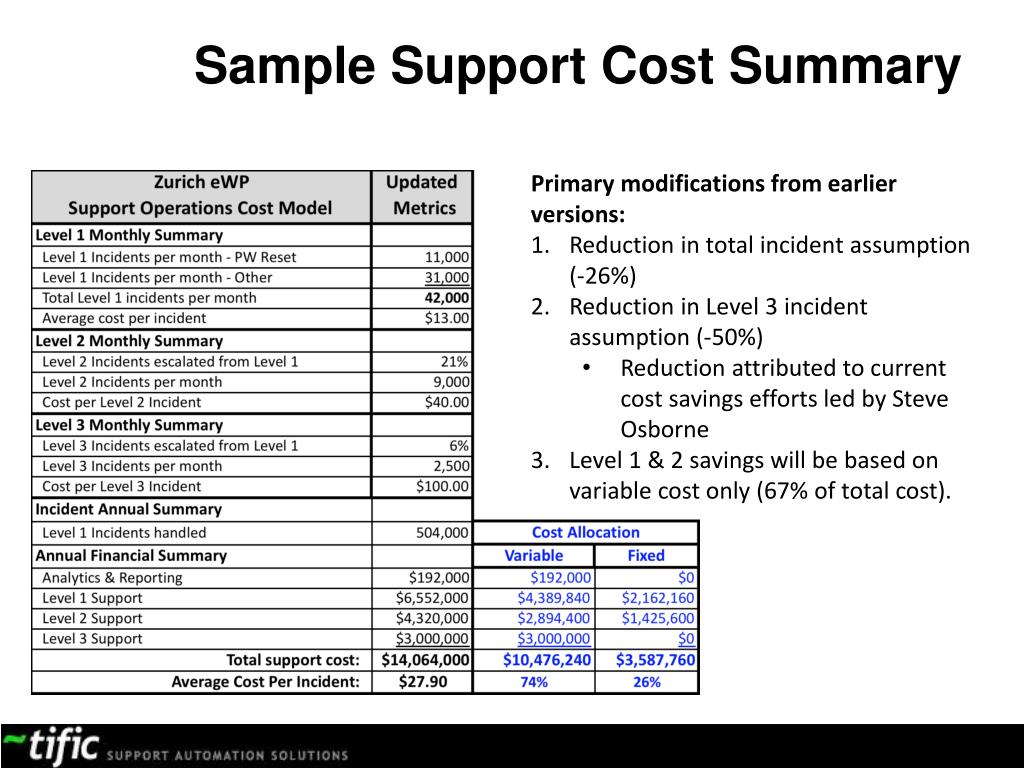 Sample Support Cost Summary

| Zurich eWP Support Operations Cost Model | Updated Metrics | | |
|---|---|---|---|
| Level 1 Monthly Summary | | | |
| Level 1 Incidents per month - PW Reset | 11,000 | | |
| Level 1 Incidents per month - Other | 31,000 | | |
| Total Level 1 incidents per month | 42,000 | | |
| Average cost per incident | $13.00 | | |
| Level 2 Monthly Summary | | | |
| Level 2 Incidents escalated from Level 1 | 21% | | |
| Level 2 Incidents per month | 9,000 | | |
| Cost per Level 2 Incident | $40.00 | | |
| Level 3 Monthly Summary | | | |
| Level 3 Incidents escalated from Level 1 | 6% | | |
| Level 3 Incidents per month | 2,500 | | |
| Cost per Level 3 Incident | $100.00 | | |
| Incident Annual Summary | | | |
| Level 1 Incidents handled | 504,000 | Cost Allocation | |
| Annual Financial Summary | | Variable | Fixed |
| Analytics & Reporting | $192,000 | $192,000 | $0 |
| Level 1 Support | $6,552,000 | $4,389,840 | $2,162,160 |
| Level 2 Support | $4,320,000 | $2,894,400 | $1,425,600 |
| Level 3 Support | $3,000,000 | $3,000,000 | $0 |
| Total support cost: | $14,064,000 | $10,476,240 | $3,587,760 |
| Average Cost Per Incident: | $27.90 | 74% | 26% |

Primary modifications from earlier versions:
1. Reduction in total incident assumption (-26%)
2. Reduction in Level 3 incident assumption (-50%)
• Reduction attributed to current cost savings efforts led by Steve Osborne
3. Level 1 & 2 savings will be based on variable cost only (67% of total cost).

~tific SUPPORT AUTOMATION SOLUTIONS